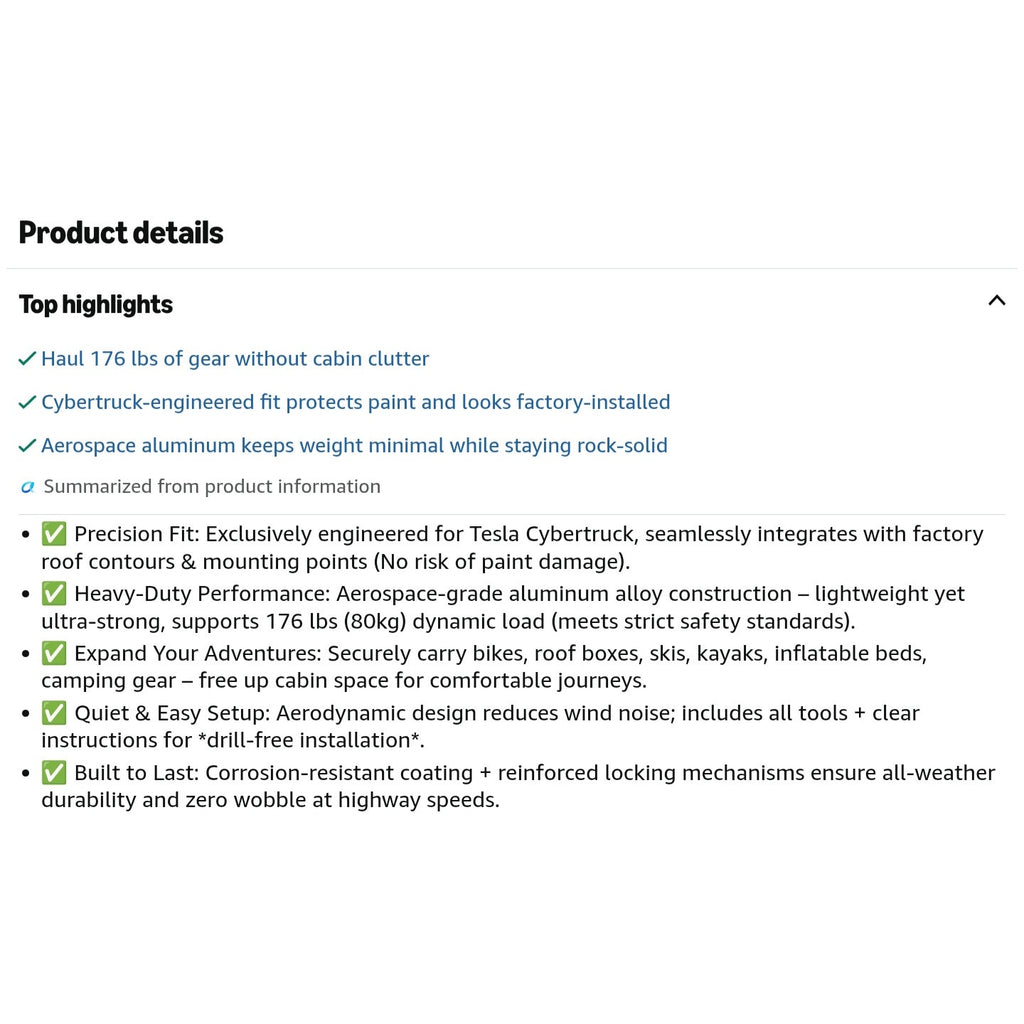 Product details

Top highlights

✓ Haul 176 lbs of gear without cabin clutter

✓ Cybertruck-engineered fit protects paint and looks factory-installed

✓ Aerospace aluminum keeps weight minimal while staying rock-solid

Summarized from product information

- ✅ Precision Fit: Exclusively engineered for Tesla Cybertruck, seamlessly integrates with factory roof contours & mounting points (No risk of paint damage).
- ✅ Heavy-Duty Performance: Aerospace-grade aluminum alloy construction – lightweight yet ultra-strong, supports 176 lbs (80kg) dynamic load (meets strict safety standards).
- ✅ Expand Your Adventures: Securely carry bikes, roof boxes, skis, kayaks, inflatable beds, camping gear – free up cabin space for comfortable journeys.
- ✅ Quiet & Easy Setup: Aerodynamic design reduces wind noise; includes all tools + clear instructions for *drill-free installation*.
- ✅ Built to Last: Corrosion-resistant coating + reinforced locking mechanisms ensure all-weather durability and zero wobble at highway speeds.